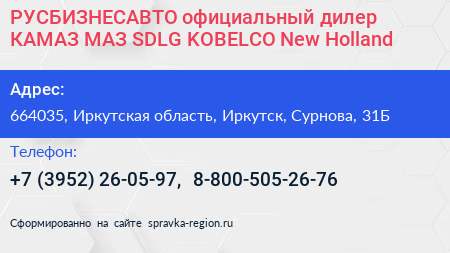 РУСБИЗНЕСАВТО официальный дилер КАМАЗ МАЗ SDLG KOBELCO New Holland

Адрес:

664035, Иркутская область, Иркутск, Сурнова, 31Б

Телефон:

+7 (3952) 26-05-97, 8-800-505-26-76

Сформированно на сайте spravka-region.ru